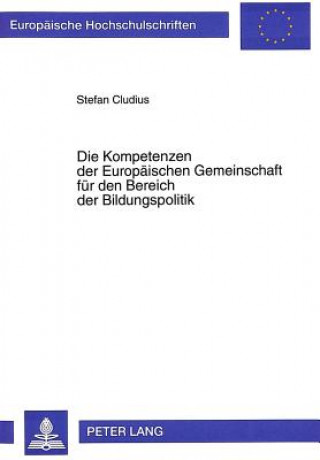 Europäische Hochschulschriften

Stefan Cludius

Die Kompetenzen der Europäischen Gemeinschaft für den Bereich der Bildungspolitik

PETER LANG